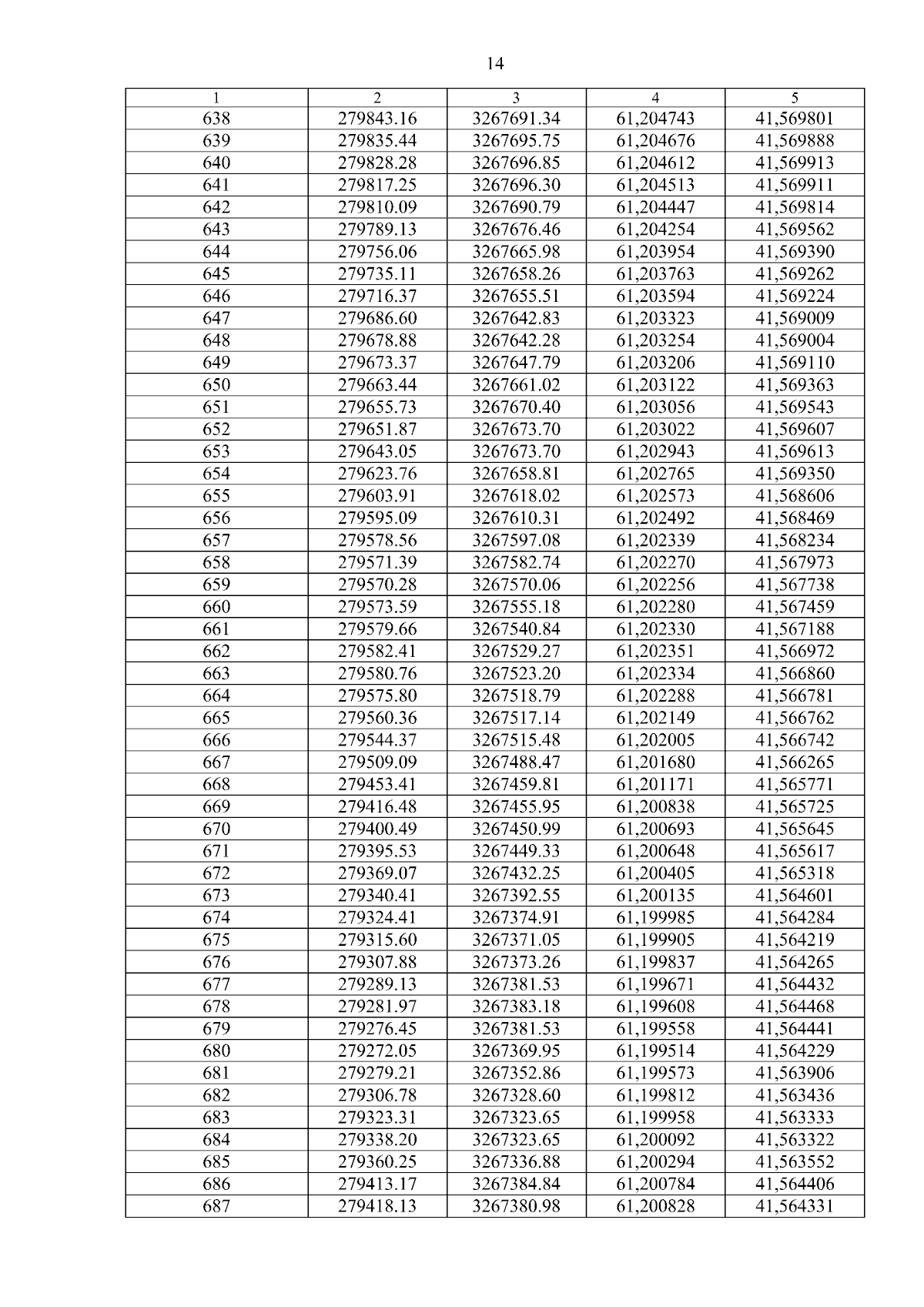 14

| 1 | 2 | 3 | 4 | 5 |
|---|---|---|---|---|
| 638 | 279843.16 | 3267691.34 | 61,204743 | 41,569801 |
| 639 | 279835.44 | 3267695.75 | 61,204676 | 41,569888 |
| 640 | 279828.28 | 3267696.85 | 61,204612 | 41,569913 |
| 641 | 279817.25 | 3267696.30 | 61,204513 | 41,569911 |
| 642 | 279810.09 | 3267690.79 | 61,204447 | 41,569814 |
| 643 | 279789.13 | 3267676.46 | 61,204254 | 41,569562 |
| 644 | 279756.06 | 3267665.98 | 61,203954 | 41,569390 |
| 645 | 279735.11 | 3267658.26 | 61,203763 | 41,569262 |
| 646 | 279716.37 | 3267655.51 | 61,203594 | 41,569224 |
| 647 | 279686.60 | 3267642.83 | 61,203323 | 41,569009 |
| 648 | 279678.88 | 3267642.28 | 61,203254 | 41,569004 |
| 649 | 279673.37 | 3267647.79 | 61,203206 | 41,569110 |
| 650 | 279663.44 | 3267661.02 | 61,203122 | 41,569363 |
| 651 | 279655.73 | 3267670.40 | 61,203056 | 41,569543 |
| 652 | 279651.87 | 3267673.70 | 61,203022 | 41,569607 |
| 653 | 279643.05 | 3267673.70 | 61,202943 | 41,569613 |
| 654 | 279623.76 | 3267658.81 | 61,202765 | 41,569350 |
| 655 | 279603.91 | 3267618.02 | 61,202573 | 41,568606 |
| 656 | 279595.09 | 3267610.31 | 61,202492 | 41,568469 |
| 657 | 279578.56 | 3267597.08 | 61,202339 | 41,568234 |
| 658 | 279571.39 | 3267582.74 | 61,202270 | 41,567973 |
| 659 | 279570.28 | 3267570.06 | 61,202256 | 41,567738 |
| 660 | 279573.59 | 3267555.18 | 61,202280 | 41,567459 |
| 661 | 279579.66 | 3267540.84 | 61,202330 | 41,567188 |
| 662 | 279582.41 | 3267529.27 | 61,202351 | 41,566972 |
| 663 | 279580.76 | 3267523.20 | 61,202334 | 41,566860 |
| 664 | 279575.80 | 3267518.79 | 61,202288 | 41,566781 |
| 665 | 279560.36 | 3267517.14 | 61,202149 | 41,566762 |
| 666 | 279544.37 | 3267515.48 | 61,202005 | 41,566742 |
| 667 | 279509.09 | 3267488.47 | 61,201680 | 41,566265 |
| 668 | 279453.41 | 3267459.81 | 61,201171 | 41,565771 |
| 669 | 279416.48 | 3267455.95 | 61,200838 | 41,565725 |
| 670 | 279400.49 | 3267450.99 | 61,200693 | 41,565645 |
| 671 | 279395.53 | 3267449.33 | 61,200648 | 41,565617 |
| 672 | 279369.07 | 3267432.25 | 61,200405 | 41,565318 |
| 673 | 279340.41 | 3267392.55 | 61,200135 | 41,564601 |
| 674 | 279324.41 | 3267374.91 | 61,199985 | 41,564284 |
| 675 | 279315.60 | 3267371.05 | 61,199905 | 41,564219 |
| 676 | 279307.88 | 3267373.26 | 61,199837 | 41,564265 |
| 677 | 279289.13 | 3267381.53 | 61,199671 | 41,564432 |
| 678 | 279281.97 | 3267383.18 | 61,199608 | 41,564468 |
| 679 | 279276.45 | 3267381.53 | 61,199558 | 41,564441 |
| 680 | 279272.05 | 3267369.95 | 61,199514 | 41,564229 |
| 681 | 279279.21 | 3267352.86 | 61,199573 | 41,563906 |
| 682 | 279306.78 | 3267328.60 | 61,199812 | 41,563436 |
| 683 | 279323.31 | 3267323.65 | 61,199958 | 41,563333 |
| 684 | 279338.20 | 3267323.65 | 61,200092 | 41,563322 |
| 685 | 279360.25 | 3267336.88 | 61,200294 | 41,563552 |
| 686 | 279413.17 | 3267384.84 | 61,200784 | 41,564406 |
| 687 | 279418.13 | 3267380.98 | 61,200828 | 41,564331 |